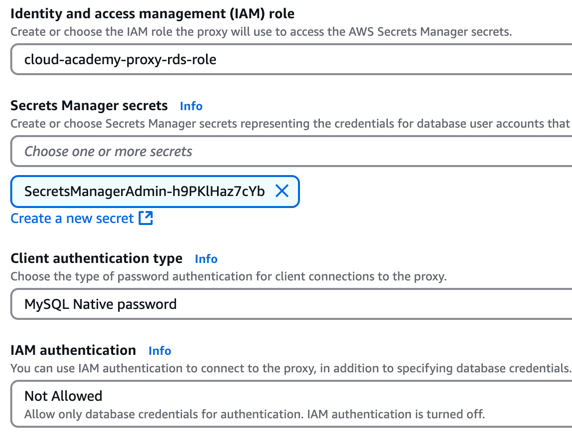 Identity and access management (IAM) role
Create or choose the IAM role the proxy will use to access the AWS Secrets Manager secrets.

cloud-academy-proxy-rds-role

Secrets Manager secrets Info
Create or choose Secrets Manager secrets representing the credentials for database user accounts that

Choose one or more secrets

SecretsManagerAdmin-h9PKlHaz7cYb

Create a new secret

Client authentication type Info
Choose the type of password authentication for client connections to the proxy.

MySQL Native password

IAM authentication Info
You can use IAM authentication to connect to the proxy, in addition to specifying database credentials.

Not Allowed
Allow only database credentials for authentication. IAM authentication is turned off.